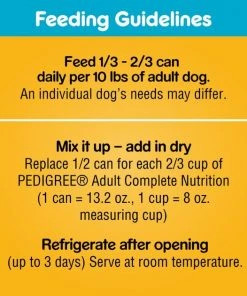 Feeding Guidelines

Feed 1/3 - 2/3 can daily per 10 lbs of adult dog.
An individual dog's needs may differ.

Mix it up – add in dry
Replace 1/2 can for each 2/3 cup of PEDIGREE® Adult Complete Nutrition (1 can = 13.2 oz., 1 cup = 8 oz. measuring cup)

Refrigerate after opening
(up to 3 days) Serve at room temperature.